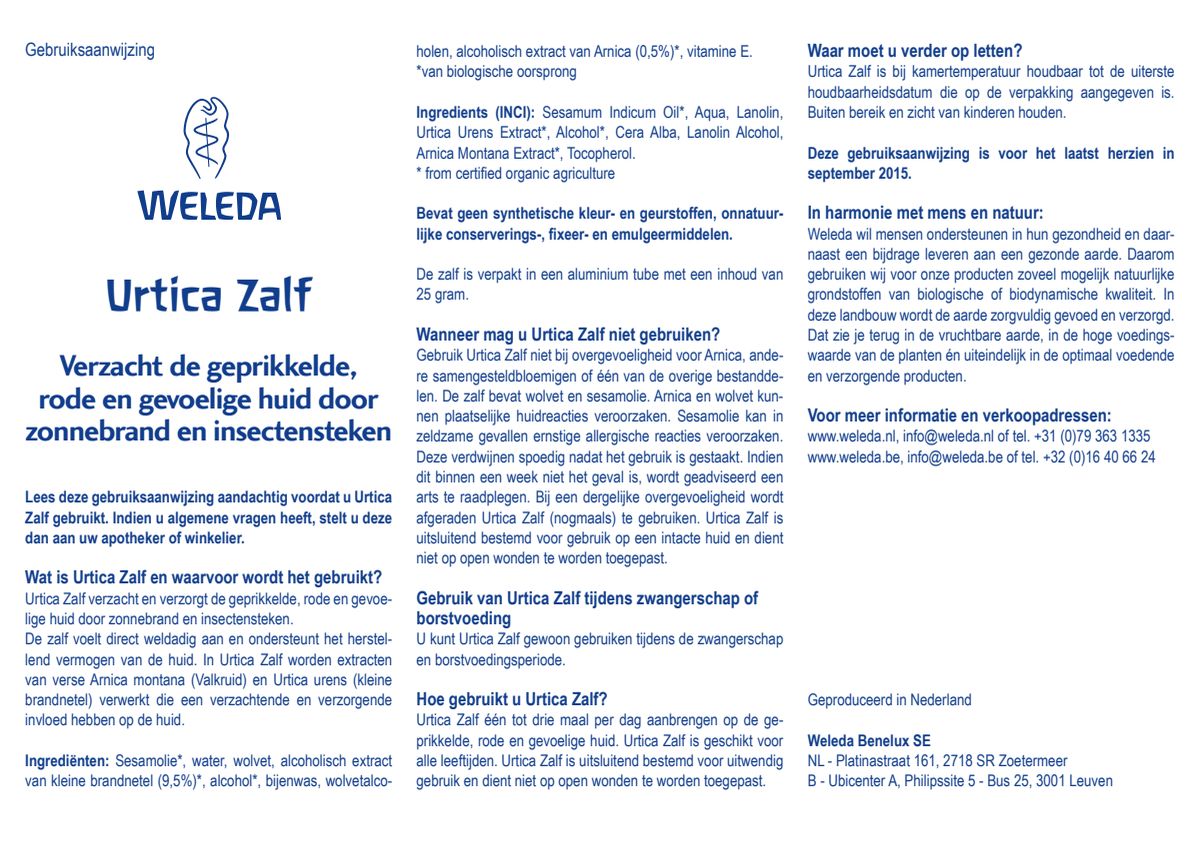 Gebruiksaanwijzing

WELEDA

Urtica Zalf

Verzacht de geprikkelde, rode en gevoelige huid door zonnebrand en insectensteken

Lees deze gebruiksaanwijzing aandachtig voordat u Urtica Zalf gebruikt. Indien u algemene vragen heeft, stelt u deze dan aan uw apotheker of winkelier.

Wat is Urtica Zalf en waarvoor wordt het gebruikt?
Urtica Zalf verzacht en verzorgt de geprikkelde, rode en gevoelige huid door zonnebrand en insectensteken.
De zalf voelt direct weldadig aan en ondersteunt het herstellend vermogen van de huid. In Urtica Zalf worden extracten van verse Arnica montana (Valkruid) en Urtica urens (kleine brandnetel) verwerkt die een verzachtende en verzorgende invloed hebben op de huid.

Ingrediënten: Sesamolie*, water, wolvet, alcoholisch extract van kleine brandnetel (9,5%)*, alcohol*, bijenwas, wolvetalcoholen, alcoholisch extract van Arnica (0,5%)*, vitamine E.
*van biologische oorsprong

Ingredients (INCI): Sesamum Indicum Oil*, Aqua, Lanolin, Urtica Urens Extract*, Alcohol*, Cera Alba, Lanolin Alcohol, Arnica Montana Extract*, Tocopherol.
* from certified organic agriculture

Bevat geen synthetische kleur- en geurstoffen, onnatuurlijke conserverings-, fixeer- en emulgeermiddelen.

De zalf is verpakt in een aluminium tube met een inhoud van 25 gram.

Wanneer mag u Urtica Zalf niet gebruiken?
Gebruik Urtica Zalf niet bij overgevoeligheid voor Arnica, andere samengesteldbloemigen of één van de overige bestanddelen. De zalf bevat wolvet en sesamolie. Arnica en wolvet kunnen plaatselijke huidreacties veroorzaken. Sesamolie kan in zeldzame gevallen ernstige allergische reacties veroorzaken. Deze verdwijnen spoedig nadat het gebruik is gestaakt. Indien dit binnen een week niet het geval is, wordt geadviseerd een arts te raadplegen. Bij een dergelijke overgevoeligheid wordt afgeraden Urtica Zalf (nogmaals) te gebruiken. Urtica Zalf is uitsluitend bestemd voor gebruik op een intacte huid en dient niet op open wonden te worden toegepast.

Gebruik van Urtica Zalf tijdens zwangerschap of borstvoeding
U kunt Urtica Zalf gewoon gebruiken tijdens de zwangerschap en borstvoedingsperiode.

Hoe gebruikt u Urtica Zalf?
Urtica Zalf één tot drie maal per dag aanbrengen op de geprikkelde, rode en gevoelige huid. Urtica Zalf is geschikt voor alle leeftijden. Urtica Zalf is uitsluitend bestemd voor uitwendig gebruik en dient niet op open wonden te worden toegepast.

Waar moet u verder op letten?
Urtica Zalf is bij kamertemperatuur houdbaar tot de uiterste houdbaarheidsdatum die op de verpakking aangegeven is. Buiten bereik en zicht van kinderen houden.

Deze gebruiksaanwijzing is voor het laatst herzien in september 2015.

In harmonie met mens en natuur:
Weleda wil mensen ondersteunen in hun gezondheid en daarnaast een bijdrage leveren aan een gezonde aarde. Daarom gebruiken wij voor onze producten zoveel mogelijk natuurlijke grondstoffen van biologische of biodynamische kwaliteit. In deze landbouw wordt de aarde zorgvuldig gevoed en verzorgd. Dat zie je terug in de vruchtbare aarde, in de hoge voedingswaarde van de planten én uiteindelijk in de optimaal voedende en verzorgende producten.

Voor meer informatie en verkoopadressen:
www.weleda.nl, info@weleda.nl of tel. +31 (0)79 363 1335
www.weleda.be, info@weleda.be of tel. +32 (0)16 40 66 24

Geproduceerd in Nederland

Weleda Benelux SE
NL - Platinastraat 161, 2718 SR Zoetermeer
B - Ubicenter A, Philipssite 5 - Bus 25, 3001 Leuven